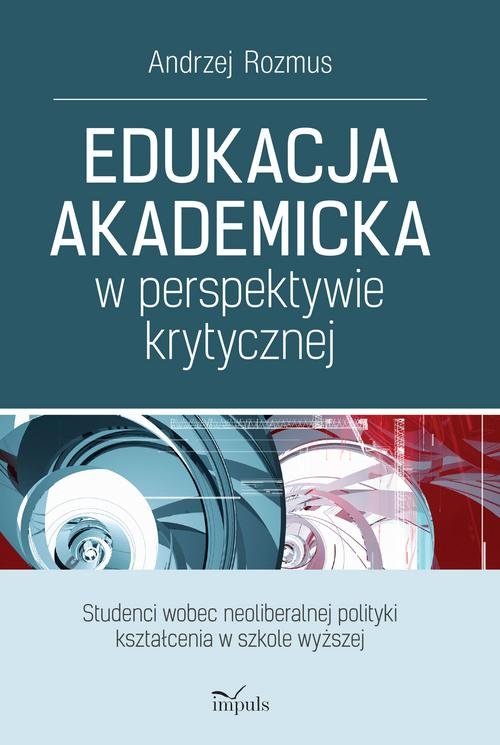 Andrzej Rozmus

EDUKACJA AKADEMICKA w perspektywie krytycznej

Studenci wobec neoliberalnej polityki kształcenia w szkole wyższej

impuls